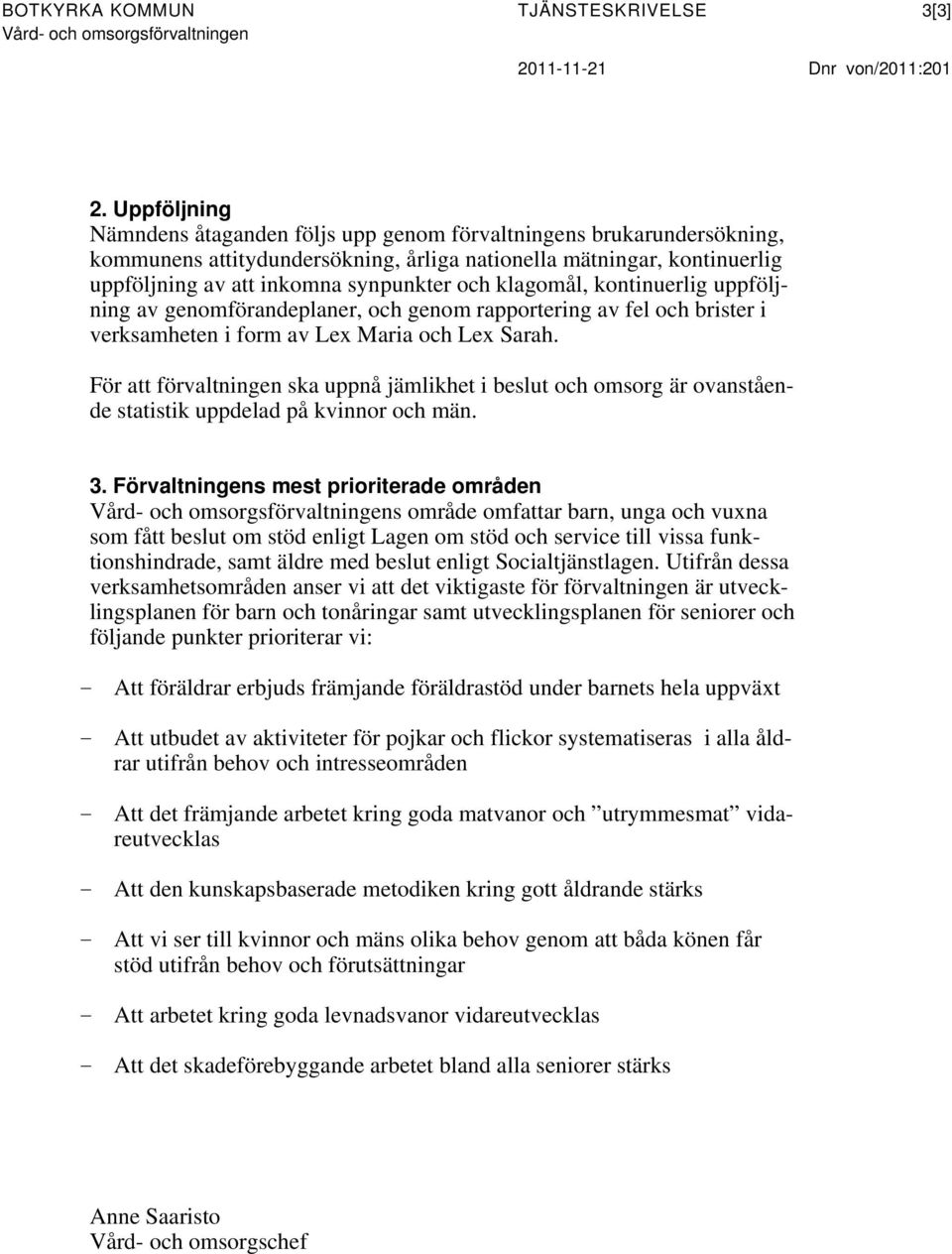 BOTKYRKA KOMMUN
Vård- och omsorgsförvaltningen

TJÄNSTESKRIVELSE

3[3]

2011-11-21

Dnr von/2011:201

2. Uppföljning
Nämndens åtaganden följs upp genom förvaltningens brukarundersökning, kommunens attitydundersökning, årliga nationella mätningar, kontinuerlig uppföljning av att inkomna synpunkter och klagomål, kontinuerlig uppföljning av genomförandeplaner, och genom rapportering av fel och brister i verksamheten i form av Lex Maria och Lex Sarah.

För att förvaltningen ska uppnå jämlikhet i beslut och omsorg är ovanstående statistik uppdelad på kvinnor och män.

3. Förvaltningens mest prioriterade områden
Vård- och omsorgsförvaltningens område omfattar barn, unga och vuxna som fått beslut om stöd enligt Lagen om stöd och service till vissa funktionshindrade, samt äldre med beslut enligt Socialtjänstlagen. Utifrån dessa verksamhetsområden anser vi att det viktigaste för förvaltningen är utvecklingsplanen för barn och tonåringar samt utvecklingsplanen för seniorer och följande punkter prioriterar vi:

- Att föräldrar erbjuds främjande föräldrastöd under barnets hela uppväxt

- Att utbudet av aktiviteter för pojkar och flickor systematiseras i alla åldrar utifrån behov och intresseområden

- Att det främjande arbetet kring goda matvanor och ”utrymmesmat” vidareutvecklas

- Att den kunskapsbaserade metodiken kring gott åldrande stärks

- Att vi ser till kvinnor och mäns olika behov genom att båda könen får stöd utifrån behov och förutsättningar

- Att arbetet kring goda levnadsvanor vidareutvecklas

- Att det skadeförebyggande arbetet bland alla seniorer stärks

Anne Saaristo
Vård- och omsorgschef